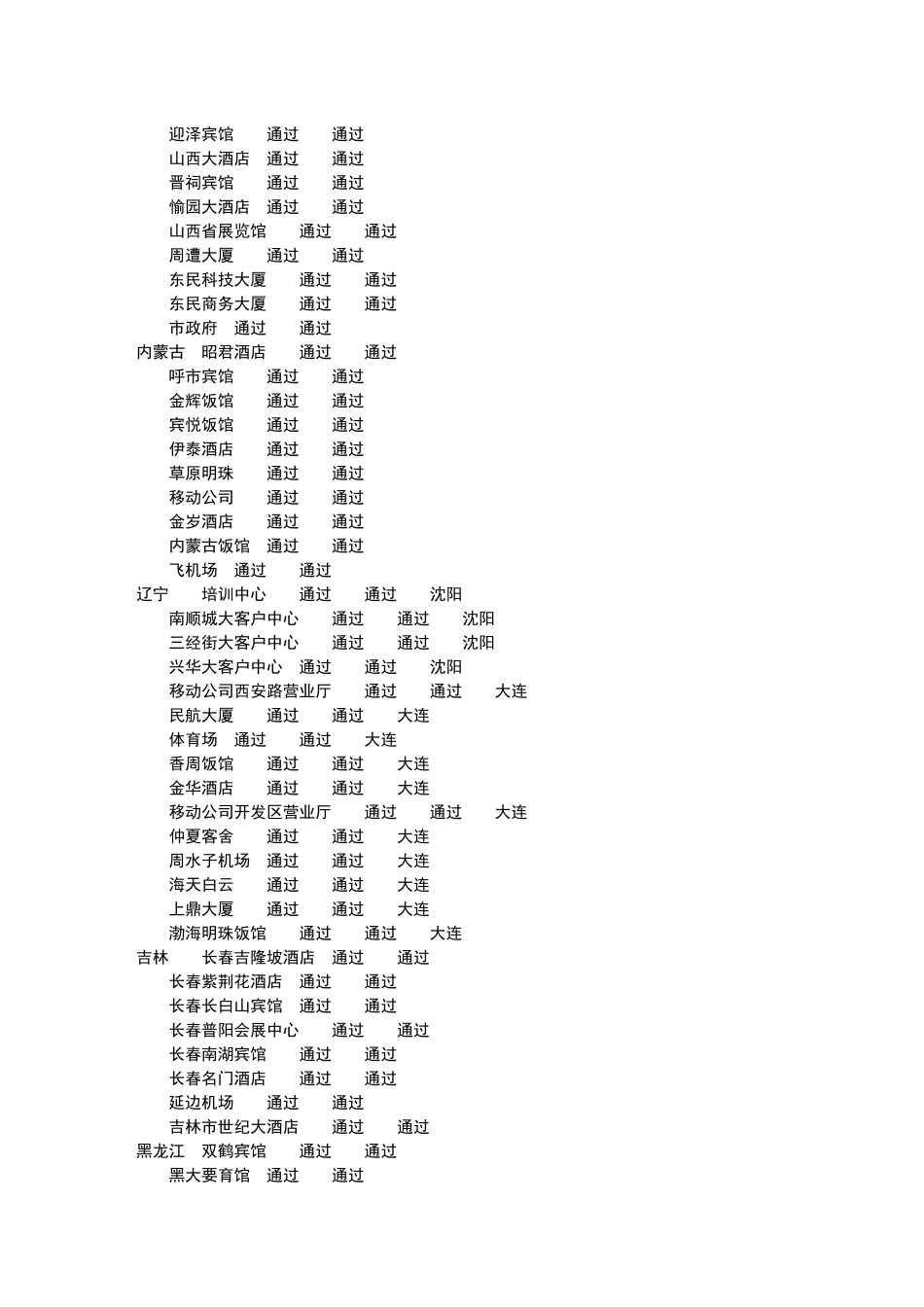 迎泽宾馆 通过 通过
山西大酒店 通过 通过
晋祠宾馆 通过 通过
愉园大酒店 通过 通过
山西省展览馆 通过 通过
周遭大厦 通过 通过
东民科技大厦 通过 通过
东民商务大厦 通过 通过
市政府 通过 通过
内蒙古 昭君酒店 通过 通过
呼市宾馆 通过 通过
金辉饭馆 通过 通过
宾悦饭馆 通过 通过
伊泰酒店 通过 通过
草原明珠 通过 通过
移动公司 通过 通过
金岁酒店 通过 通过
内蒙古饭馆 通过 通过
飞机场 通过 通过
辽宁 培训中心 通过 通过 沈阳
南顺城大客户中心 通过 通过 沈阳
三经街大客户中心 通过 通过 沈阳
兴华大客户中心 通过 通过 沈阳
移动公司西安路营业厅 通过 通过 大连
民航大厦 通过 通过 大连
体育场 通过 通过 大连
香周饭馆 通过 通过 大连
金华酒店 通过 通过 大连
移动公司开发区营业厅 通过 通过 大连
仲夏客舍 通过 通过 大连
周水子机场 通过 通过 大连
海天白云 通过 通过 大连
上鼎大厦 通过 通过 大连
渤海明珠饭馆 通过 通过 大连
吉林 长春吉隆坡酒店 通过 通过
长春紫荆花酒店 通过 通过
长春长白山宾馆 通过 通过
长春普阳会展中心 通过 通过
长春南湖宾馆 通过 通过
长春名门酒店 通过 通过
延边机场 通过 通过
吉林市世纪大酒店 通过 通过
黑龙江 双鹤宾馆 通过 通过
黑大要育馆 通过 通过